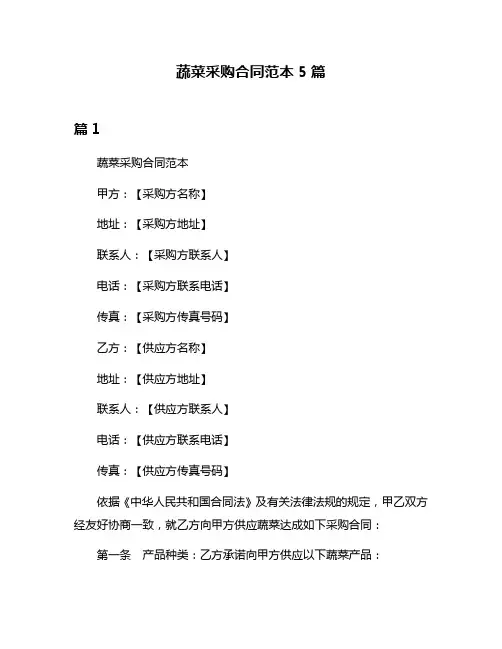 蔬菜采购合同范本 5 篇

篇 1

蔬菜采购合同范本

甲方：【采购方名称】

地址：【采购方地址】

联系人：【采购方联系人】

电话：【采购方联系电话】

传真：【采购方传真号码】

乙方：【供应方名称】

地址：【供应方地址】

联系人：【供应方联系人】

电话：【供应方联系电话】

传真：【供应方传真号码】

依据《中华人民共和国合同法》及有关法律法规的规定，甲乙双方经友好协商一致，就乙方向甲方供应蔬菜达成如下采购合同：

第一条　产品种类：乙方承诺向甲方供应以下蔬菜产品：